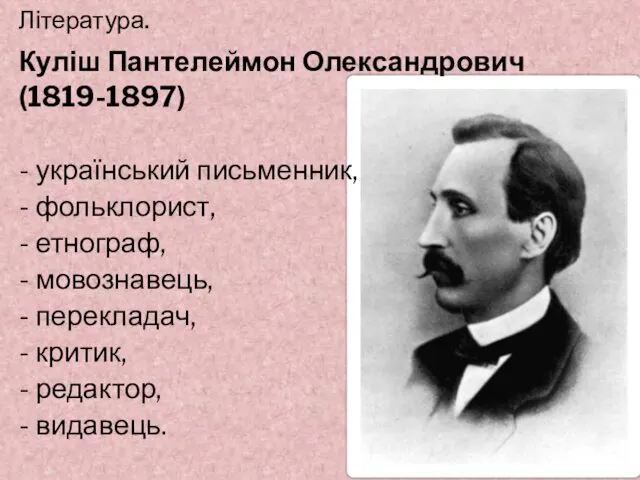 Література.

Куліш Пантелеймон Олександрович (1819-1897)

- український письменник,
- фольклорист,
- етнограф,
- мовознавець,
- перекладач,
- критик,
- редактор,
- видавець.